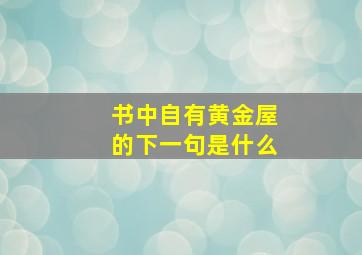 书中自有黄金屋的下一句是什么